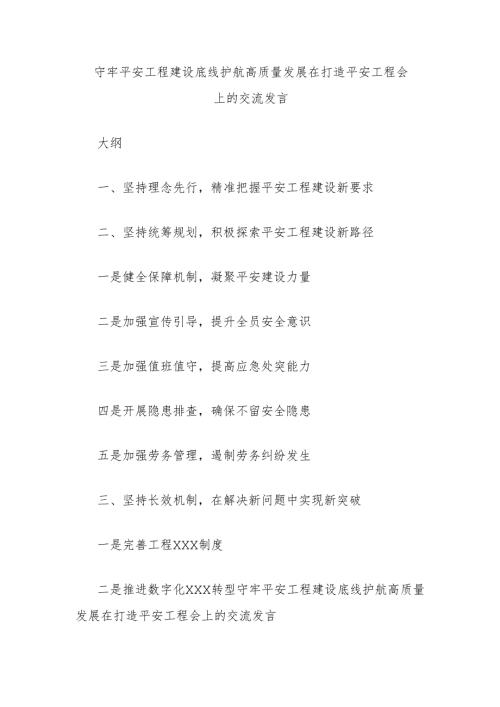 守牢平安工程建设底线护航高质量发展在打造平安工程会上的交流发言

大纲

一、坚持理念先行，精准把握平安工程建设新要求

二、坚持统筹规划，积极探索平安工程建设新路径

一是健全保障机制，凝聚平安建设力量

二是加强宣传引导，提升全员安全意识

三是加强值班值守，提高应急处突能力

四是开展隐患排查，确保不留安全隐患

五是加强劳务管理，遏制劳务纠纷发生

三、坚持长效机制，在解决新问题中实现新突破

一是完善工程XXX制度

二是推进数字化XXX转型守牢平安工程建设底线护航高质量发展在打造平安工程会上的交流发言